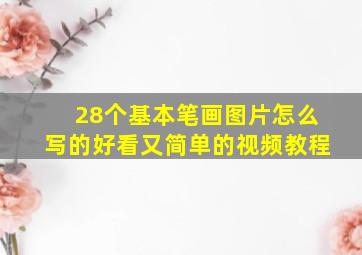 28个基本笔画图片怎么写的好看又简单的视频教程